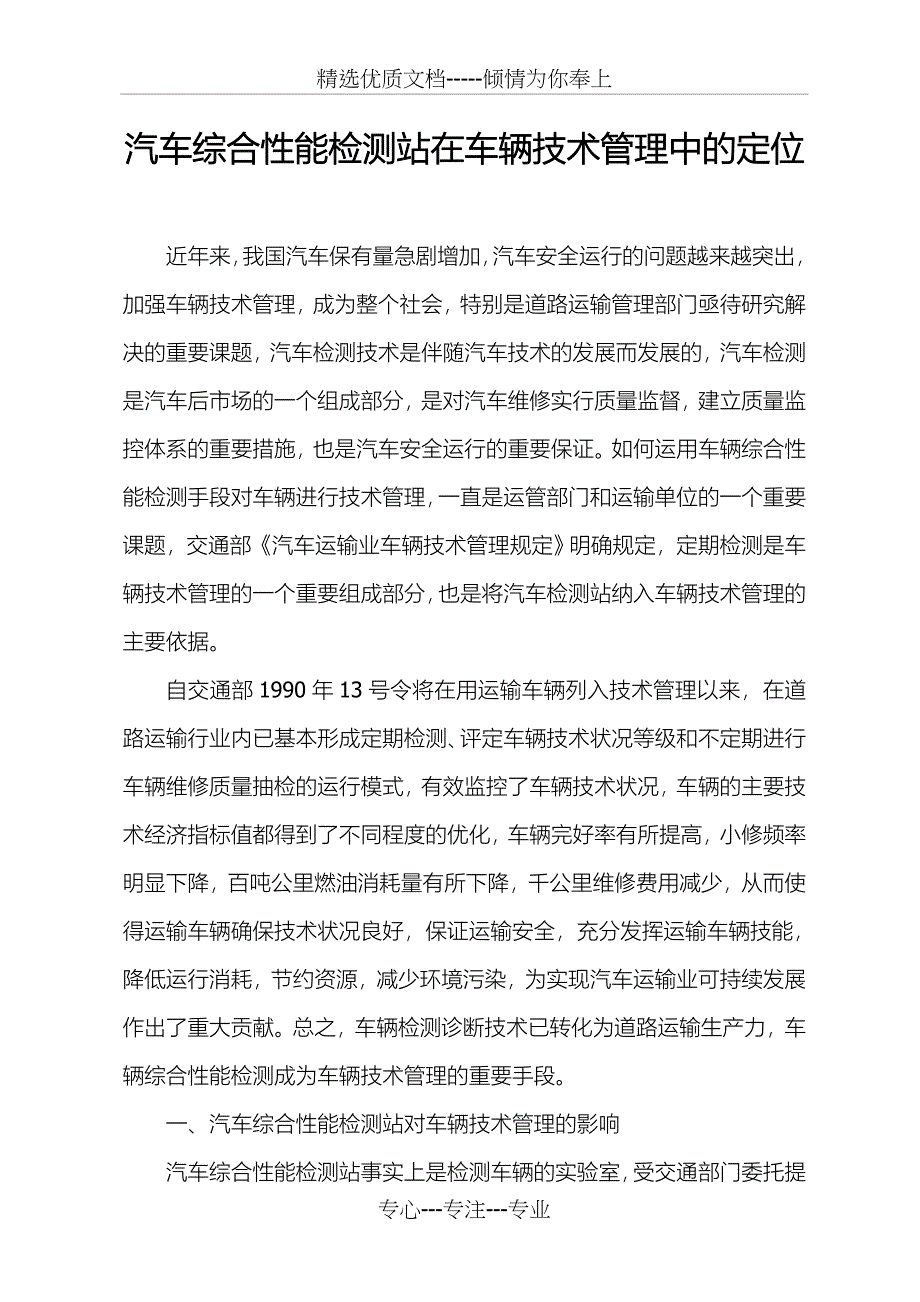 精选优质文档-----倾情为你奉上

汽车综合性能检测站在车辆技术管理中的定位

近年来，我国汽车保有量急剧增加，汽车安全运行的问题越来越突出，加强车辆技术管理，成为整个社会，特别是道路运输管理部门亟待研究解决的重要课题，汽车检测技术是伴随汽车技术的发展而发展的，汽车检测是汽车后市场的一个组成部分，是对汽车维修实行质量监督，建立质量监控体系的重要措施，也是汽车安全运行的重要保证。如何运用车辆综合性能检测手段对车辆进行技术管理，一直是运管部门和运输单位的一个重要课题，交通部《汽车运输业车辆技术管理规定》明确规定，定期检测是车辆技术管理的一个重要组成部分，也是将汽车检测站纳入车辆技术管理的主要依据。

自交通部 1990 年 13 号令将在用运输车辆列入技术管理以来，在道路运输行业内已基本形成定期检测、评定车辆技术状况等级和不定期进行车辆维修质量抽检的运行模式，有效监控了车辆技术状况，车辆的主要技术经济指标值都得到了不同程度的优化，车辆完好率有所提高，小修频率明显下降，百吨公里燃油消耗量有所下降，千公里维修费用减少，从而使得运输车辆确保技术状况良好，保证运输安全，充分发挥运输车辆技能，降低运行消耗，节约资源，减少环境污染，为实现汽车运输业可持续发展作出了重大贡献。总之，车辆检测诊断技术已转化为道路运输生产力，车辆综合性能检测成为车辆技术管理的重要手段。

一、汽车综合性能检测站对车辆技术管理的影响

汽车综合性能检测站事实上是检测车辆的实验室，受交通部门委托提

专心---专注---专业